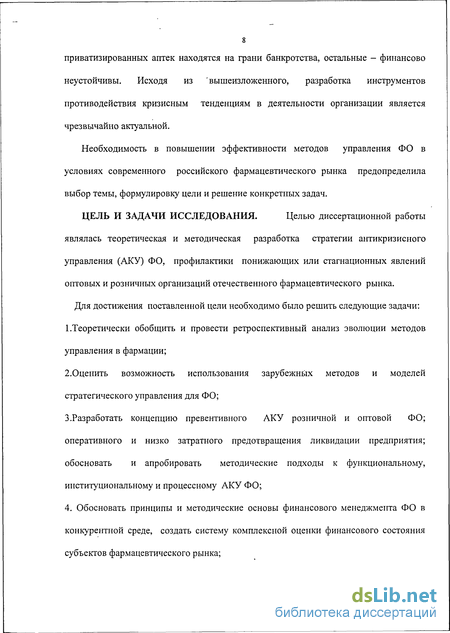 8

приватизированных аптек находятся на грани банкротства, остальные – финансово неустойчивы. Исходя из вышеизложенного, разработка инструментов противодействия кризисным тенденциям в деятельности организации является чрезвычайно актуальной.

Необходимость в повышении эффективности методов управления ФО в условиях современного российского фармацевтического рынка предопределила выбор темы, формулировку цели и решение конкретных задач.

ЦЕЛЬ И ЗАДАЧИ ИССЛЕДОВАНИЯ. Целью диссертационной работы являлась теоретическая и методическая разработка стратегии антикризисного управления (АКУ) ФО, профилактики понижающих или стагнационных явлений оптовых и розничных организаций отечественного фармацевтического рынка.

Для достижения поставленной цели необходимо было решить следующие задачи:

1.Теоретически обобщить и провести ретроспективный анализ эволюции методов управления в фармации;

2.Оценить возможность использования зарубежных методов и моделей стратегического управления для ФО;

3.Разработать концепцию превентивного АКУ розничной и оптовой ФО; оперативного и низко затратного предотвращения ликвидации предприятия; обосновать и апробировать методические подходы к функциональному, институциональному и процессному АКУ ФО;

4. Обосновать принципы и методические основы финансового менеджмента ФО в конкурентной среде, создать систему комплексной оценки финансового состояния субъектов фармацевтического рынка;

dsLib.net
библиотека диссертаций